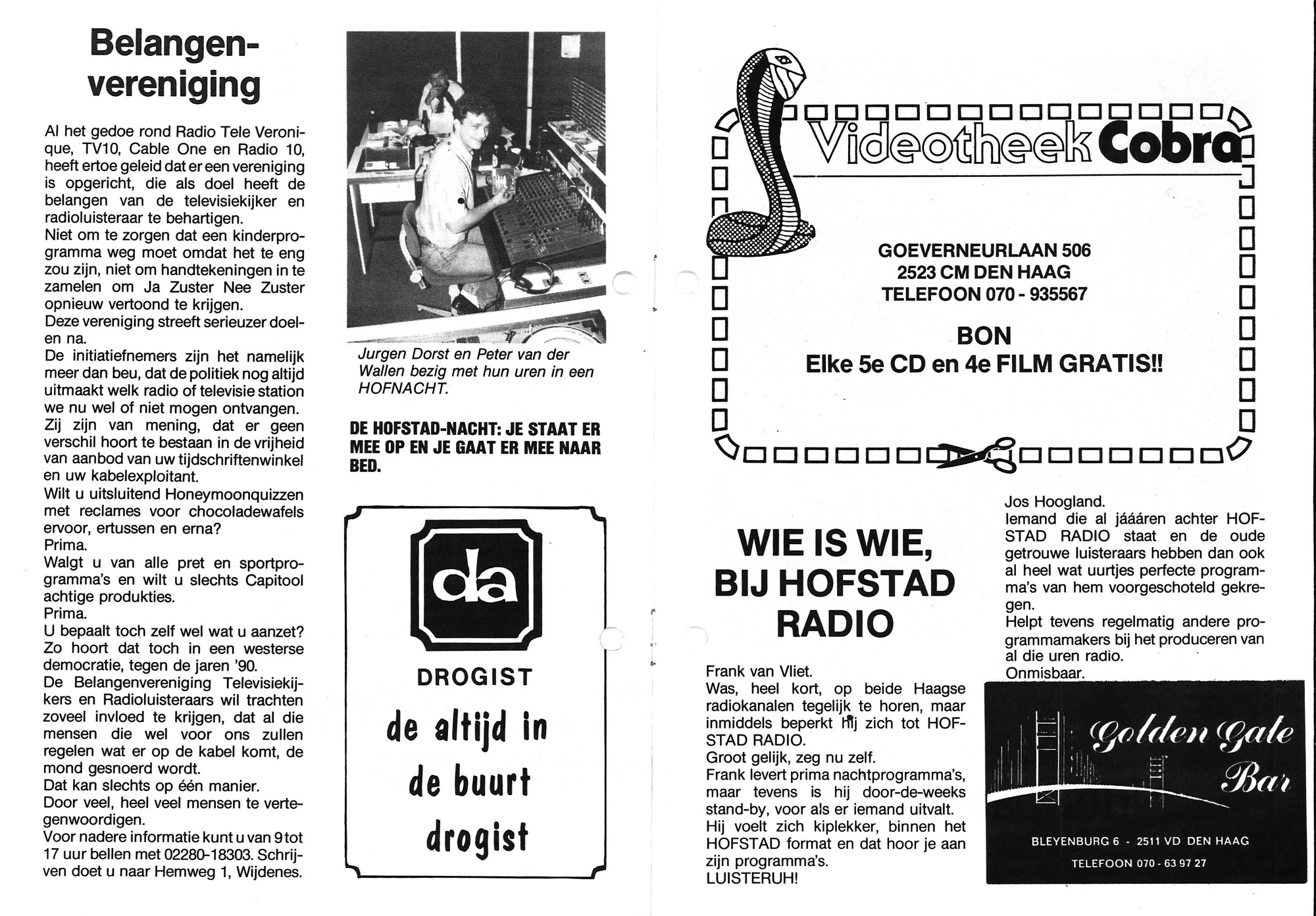 Belangenvereniging

Al het gedoe rond Radio Tele Veronique, TV10, Cable One en Radio 10, heeft ertoe geleid dat er een vereniging is opgericht, die als doel heeft de belangen van de televisiekijker en radioluisteraar te behartigen.
Niet om te zorgen dat een kinderprogramma weg moet omdat het te eng zou zijn, niet om handtekeningen in te zamelen om Ja Zuster Nee Zuster opnieuw vertoond te krijgen.
Deze vereniging streeft serieuzer doelen na.
De initiatiefnemers zijn het namelijk meer dan beu, dat de politiek nog altijd uitmaakt welk radio of televisie station we nu wel of niet mogen ontvangen.
Zij zijn van mening, dat er geen verschil hoort te bestaan in de vrijheid van aanbod van uw tijdschriftenwinkel en uw kabelexploitant.
Wilt u uitsluitend Honeymoonquizzen met reclames voor chocoladewafels ervoor, ertussen en erna?
Prima.
Walgt u van alle pret en sportprogramma's en wilt u slechts Capitool achtige produkties.
Prima.
U bepaalt toch zelf wel wat u aanzet?
Zo hoort dat toch in een westerse democratie, tegen de jaren '90.
De Belangenvereniging Televisiekijkers en Radioluisteraars wil trachten zoveel invloed te krijgen, dat al die mensen die wel voor ons zullen regelen wat er op de kabel komt, de mond gesnoerd wordt.
Dat kan slechts op één manier.
Door veel, heel veel mensen te vertegenwoordigen.
Voor nadere informatie kunt u van 9 tot 17 uur bellen met 02280-18303. Schrijven doet u naar Hemweg 1, Wijdenes.

Jurgen Dorst en Peter van der Wallen bezig met hun uren in een HOFNACHT.

DE HOFSTAD-NACHT: JE STAAT ER MEE OP EN JE GAAT ER MEE NAAR BED.

da
DROGIST
de altijd in de buurt drogist

Videotheek Cobra
GOEVERNEURLAAN 506
2523 CM DEN HAAG
TELEFOON 070 - 935567
BON
Elke 5e CD en 4e FILM GRATIS!!

WIE IS WIE, BIJ HOFSTAD RADIO

Frank van Vliet.
Was, heel kort, op beide Haagse radiokanalen tegelijk te horen, maar inmiddels beperkt hij zich tot HOFSTAD RADIO.
Groot gelijk, zeg nu zelf.
Frank levert prima nachtprogramma's, maar tevens is hij door-de-weeks stand-by, voor als er iemand uitvalt.
Hij voelt zich kiplekker, binnen het HOFSTAD format en dat hoor je aan zijn programma's.
LUISTERUH!

Jos Hoogland.
Iemand die al jááären achter HOFSTAD RADIO staat en de oude getrouwe luisteraars hebben dan ook al heel wat uurtjes perfecte programma's van hem voorgeschoteld gekregen.
Helpt tevens regelmatig andere programmamakers bij het produceren van al die uren radio.
Onmisbaar.

Golden Gate Bar
BLEYENBURG 6 - 2511 VD DEN HAAG
TELEFOON 070 - 63 97 27